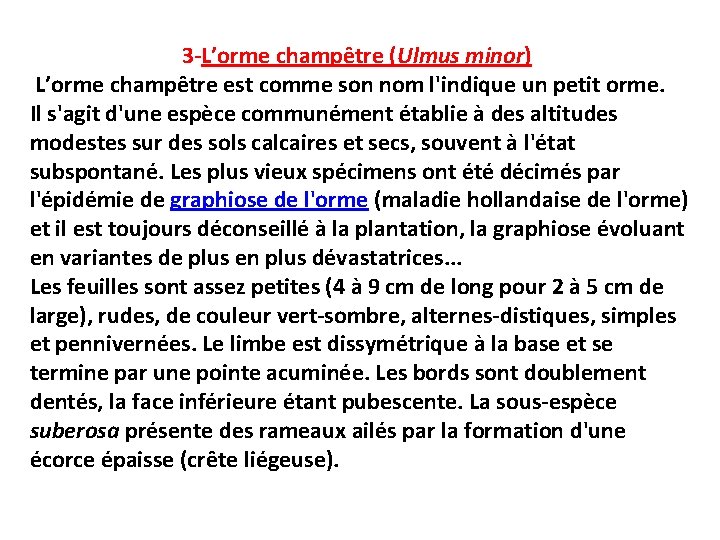 3-L'orme champêtre (Ulmus minor)

L'orme champêtre est comme son nom l'indique un petit orme. Il s'agit d'une espèce communément établie à des altitudes modestes sur des sols calcaires et secs, souvent à l'état subspontané. Les plus vieux spécimens ont été décimés par l'épidémie de graphiose de l'orme (maladie hollandaise de l'orme) et il est toujours déconseillé à la plantation, la graphiose évoluant en variantes de plus en plus dévastatrices...

Les feuilles sont assez petites (4 à 9 cm de long pour 2 à 5 cm de large), rudes, de couleur vert-sombre, alternes-distiques, simples et pennivernées. Le limbe est dissymétrique à la base et se termine par une pointe acuminée. Les bords sont doublement dentés, la face inférieure étant pubescente. La sous-espèce suberosa présente des rameaux ailés par la formation d'une écorce épaisse (crête liégeuse).